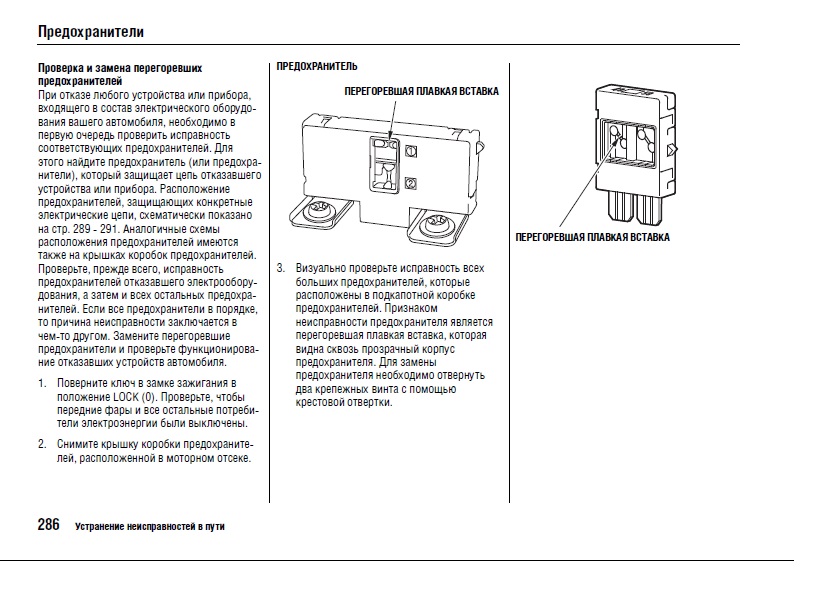 Предохранители

Проверка и замена перегоревших предохранителей
При отказе любого устройства или прибора, входящего в состав электрического оборудования вашего автомобиля, необходимо в первую очередь проверить исправность соответствующих предохранителей. Для этого найдите предохранитель (или предохранители), который защищает цепь отказавшего устройства или прибора. Расположение предохранителей, защищающих конкретные электрические цепи, схематически показано на стр. 289 - 291. Аналогичные схемы расположения предохранителей имеются также на крышках коробок предохранителей. Проверьте, прежде всего, исправность предохранителей отказавшего электрооборудования, а затем и всех остальных предохранителей. Если все предохранители в порядке, то причина неисправности заключается в чем-то другом. Замените перегоревшие предохранители и проверьте функционирование отказавших устройств автомобиля.

1. Поверните ключ в замке зажигания в положение LOCK (0). Проверьте, чтобы передние фары и все остальные потребители электроэнергии были выключены.

2. Снимите крышку коробки предохранителей, расположенной в моторном отсеке.

ПРЕДОХРАНИТЕЛЬ

ПЕРЕГОРЕВШАЯ ПЛАВКАЯ ВСТАВКА

3. Визуально проверьте исправность всех больших предохранителей, которые расположены в подкапотной коробке предохранителей. Признаком неисправности предохранителя является перегоревшая плавкая вставка, которая видна сквозь прозрачный корпус предохранителя. Для замены предохранителя необходимо отвернуть два крепежных винта с помощью крестовой отвертки.

ПЕРЕГОРЕВШАЯ ПЛАВКАЯ ВСТАВКА

286 Устранение неисправностей в пути